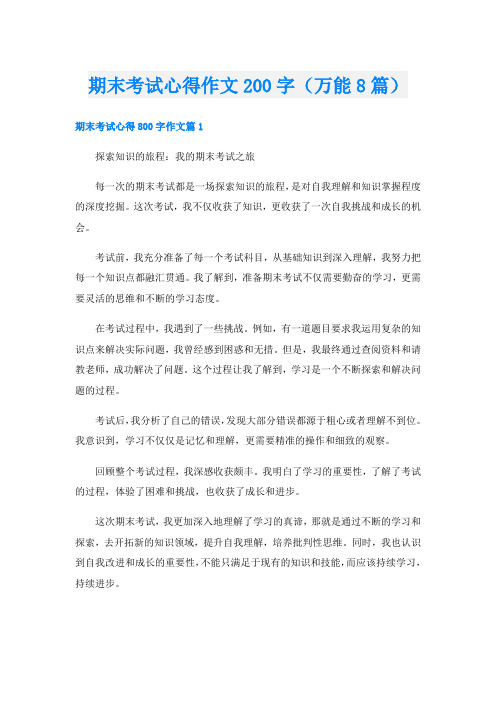 期末考试心得作文 200 字（万能 8 篇）

期末考试心得 800 字作文篇 1

探索知识的旅程：我的期末考试之旅

每一次的期末考试都是一场探索知识的旅程，是对自我理解和知识掌握程度的深度挖掘。这次考试，我不仅收获了知识，更收获了一次自我挑战和成长的机会。

考试前，我充分准备了每一个考试科目，从基础知识到深入理解，我努力把每一个知识点都融汇贯通。我了解到，准备期末考试不仅需要勤奋的学习，更需要灵活的思维和不断的学习态度。

在考试过程中，我遇到了一些挑战。例如，有一道题目要求我运用复杂的知识点来解决实际问题，我曾经感到困惑和无措。但是，我最终通过查阅资料和请教老师，成功解决了问题。这个过程让我了解到，学习是一个不断探索和解决问题的过程。

考试后，我分析了自己的错误，发现大部分错误都源于粗心或者理解不到位。我意识到，学习不仅仅是记忆和理解，更需要精准的操作和细致的观察。

回顾整个考试过程，我深感收获颇丰。我明白了学习的重要性，了解了考试的过程，体验了困难和挑战，也收获了成长和进步。

这次期末考试，我更加深入地理解了学习的真谛，那就是通过不断的学习和探索，去开拓新的知识领域，提升自我理解，培养批判性思维。同时，我也认识到自我改进和成长的重要性，不能只满足于现有的知识和技能，而应该持续学习，持续进步。